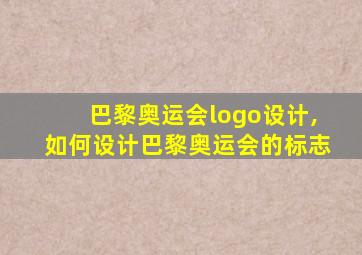 巴黎奥运会logo设计，
如何设计巴黎奥运会的标志